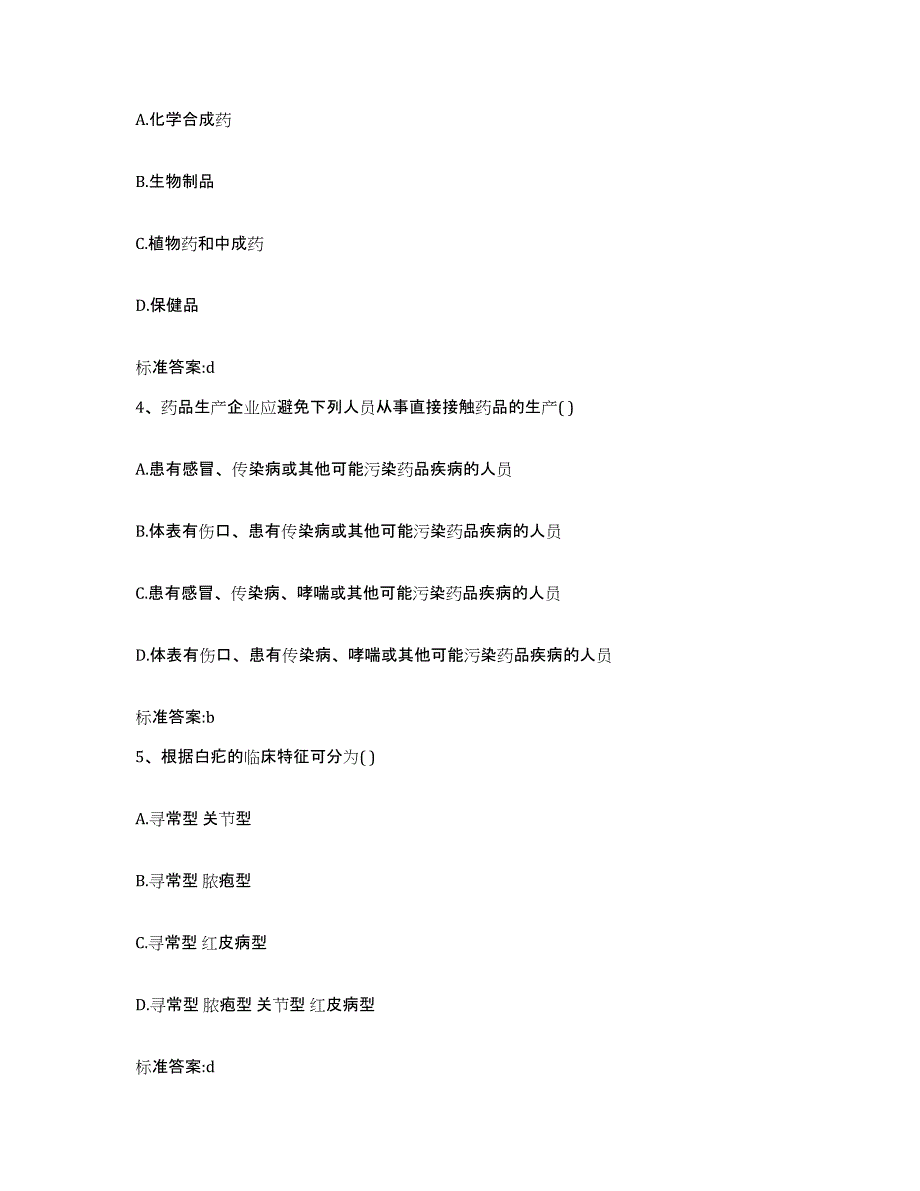 A.化学合成药

B.生物制品

C.植物药和中成药

D.保健品

标准答案:d

4、药品生产企业应避免下列人员从事直接接触药品的生产( )

A.患有感冒、传染病或其他可能污染药品疾病的人员

B.体表有伤口、患有传染病或其他可能污染药品疾病的人员

C.患有感冒、传染病、哮喘或其他可能污染药品疾病的人员

D.体表有伤口、患有传染病、哮喘或其他可能污染药品疾病的人员

标准答案:b

5、根据白疕的临床特征可分为( )

A.寻常型 关节型

B.寻常型 脓疱型

C.寻常型 红皮病型

D.寻常型 脓疱型 关节型 红皮病型

标准答案:d